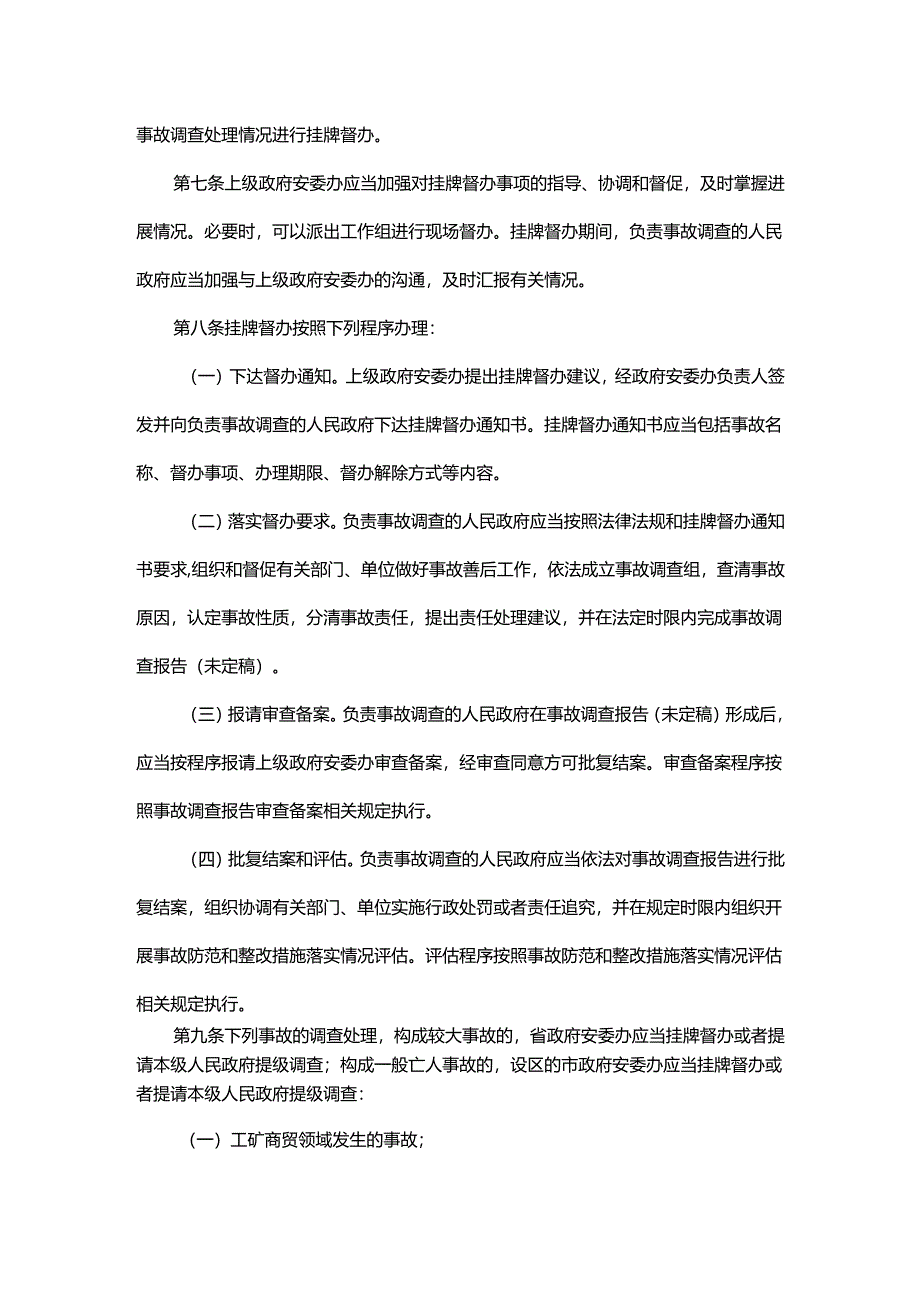 事故调查处理情况进行挂牌督办。

第七条上级政府安委办应当加强对挂牌督办事项的指导、协调和督促，及时掌握进展情况。必要时，可以派出工作组进行现场督办。挂牌督办期间，负责事故调查的人民政府应当加强与上级政府安委办的沟通，及时汇报有关情况。

第八条挂牌督办按照下列程序办理：

（一）下达督办通知。上级政府安委办提出挂牌督办建议，经政府安委办负责人签发并向负责事故调查的人民政府下达挂牌督办通知书。挂牌督办通知书应当包括事故名称、督办事项、办理期限、督办解除方式等内容。

（二）落实督办要求。负责事故调查的人民政府应当按照法律法规和挂牌督办通知书要求,组织和督促有关部门、单位做好事故善后工作，依法成立事故调查组，查清事故原因，认定事故性质，分清事故责任，提出责任处理建议，并在法定时限内完成事故调查报告（未定稿）。

（三）报请审查备案。负责事故调查的人民政府在事故调查报告（未定稿）形成后，应当按程序报请上级政府安委办审查备案，经审查同意方可批复结案。审查备案程序按照事故调查报告审查备案相关规定执行。

（四）批复结案和评估。负责事故调查的人民政府应当依法对事故调查报告进行批复结案，组织协调有关部门、单位实施行政处罚或者责任追究，并在规定时限内组织开展事故防范和整改措施落实情况评估。评估程序按照事故防范和整改措施落实情况评估相关规定执行。

第九条下列事故的调查处理，构成较大事故的，省政府安委办应当挂牌督办或者提请本级人民政府提级调查；构成一般亡人事故的，设区的市政府安委办应当挂牌督办或者提请本级人民政府提级调查：

（一）工矿商贸领域发生的事故；